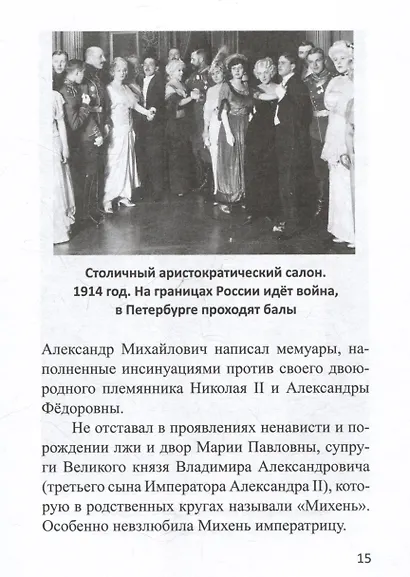 Столичный аристократический салон. 1914 год. На границах России идёт война, в Петербурге проходят балы

Александр Михайлович написал мемуары, наполненные инсинуациями против своего двоюродного племянника Николая II и Александры Фёдоровны.

Не отставал в проявлениях ненависти и порождении лжи и двор Марии Павловны, супруги Великого князя Владимира Александровича (третьего сына Императора Александра II), которую в родственных кругах называли «Михень». Особенно невзлюбила Михень императрицу.

15